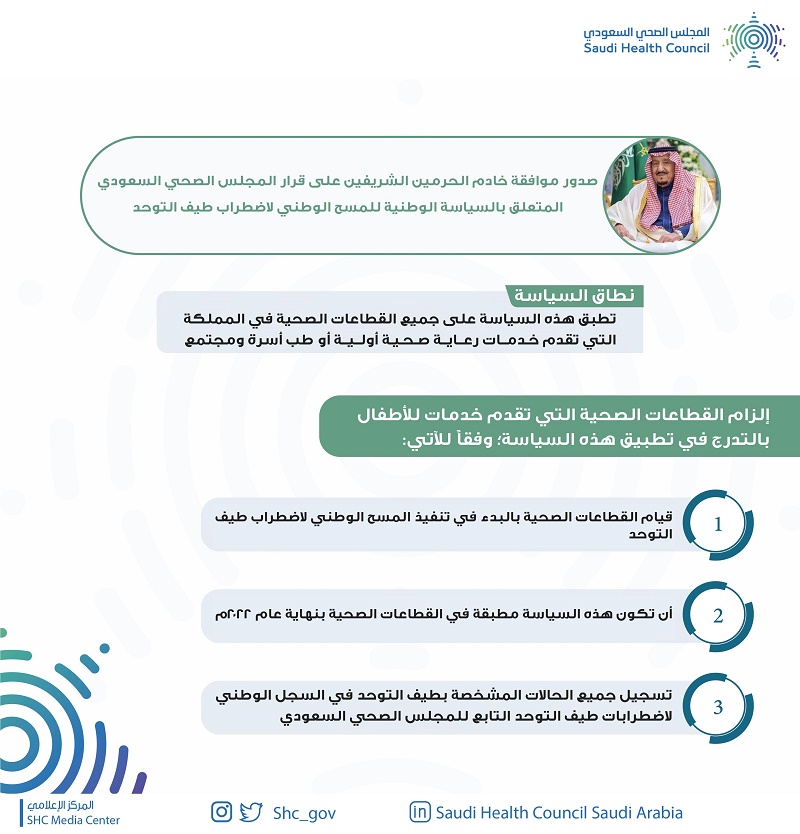 المجلس الصحي السعودي
Saudi Health Council

صدور موافقة خادم الحرمين الشريفين على قرار المجلس الصحي السعودي المتعلق بالسياسة الوطنية للمسح الوطني لاضطراب طيف التوحد

نطاق السياسة

تطبق هذه السياسة على جميع القطاعات الصحية في المملكة التي تقدم خدمات رعاية صحية أولية أو طب أسرة ومجتمع

إلزام القطاعات الصحية التي تقدم خدمات للأطفال بالتدرج في تطبيق هذه السياسة؛ وفقاً للآتي:

1
قيام القطاعات الصحية بالبدء في تنفيذ المسح الوطني لاضطراب طيف التوحد

2
أن تكون هذه السياسة مطبقة في القطاعات الصحية بنهاية عام ٢٠٢٢م

3
تسجيل جميع الحالات المشخصة بطيف التوحد في السجل الوطني لاضطرابات طيف التوحد التابع للمجلس الصحي السعودي

المركز الإعلامي
SHC Media Center

Shc_gov

Saudi Health Council Saudi Arabia